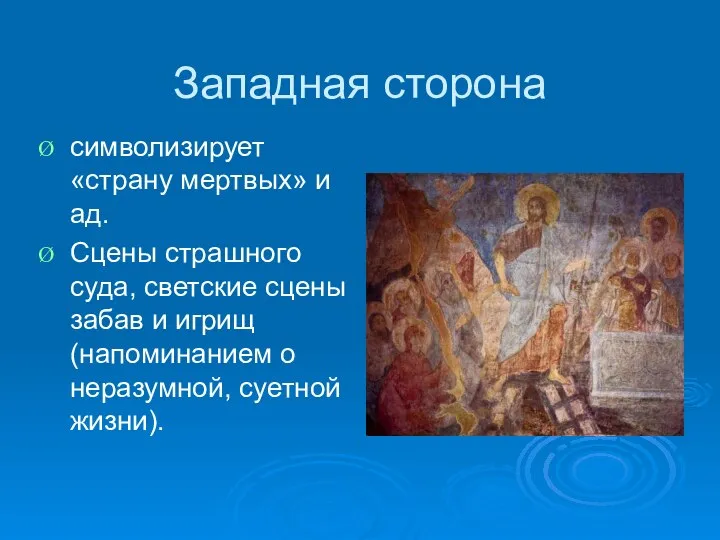 Западная сторона

Ø символизирует «страну мертвых» и ад.

Ø Сцены страшного суда, светские сцены забав и игрищ (напоминанием о неразумной, суетной жизни).